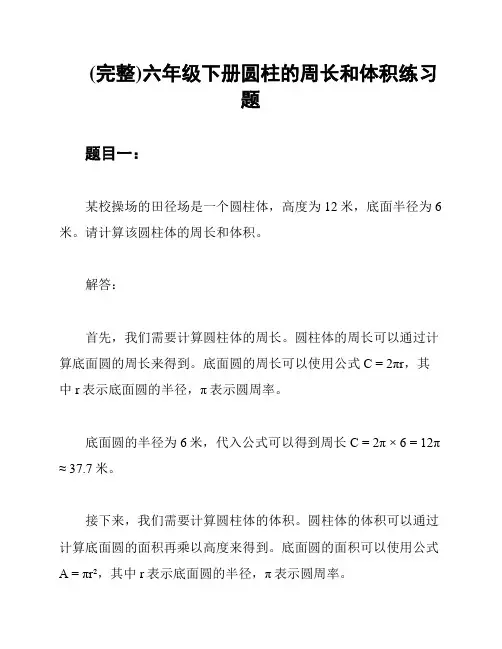 (完整)六年级下册圆柱的周长和体积练习题

题目一：

某校操场的田径场是一个圆柱体，高度为 12 米，底面半径为 6 米。请计算该圆柱体的周长和体积。

解答：

首先，我们需要计算圆柱体的周长。圆柱体的周长可以通过计算底面圆的周长来得到。底面圆的周长可以使用公式 $C = 2\pi r$，其中 r 表示底面圆的半径，π 表示圆周率。

底面圆的半径为 6 米，代入公式可以得到周长 $C = 2\pi \times 6 = 12\pi \approx 37.7$ 米。

接下来，我们需要计算圆柱体的体积。圆柱体的体积可以通过计算底面圆的面积再乘以高度来得到。底面圆的面积可以使用公式 $A = \pi r^2$，其中 r 表示底面圆的半径，π 表示圆周率。